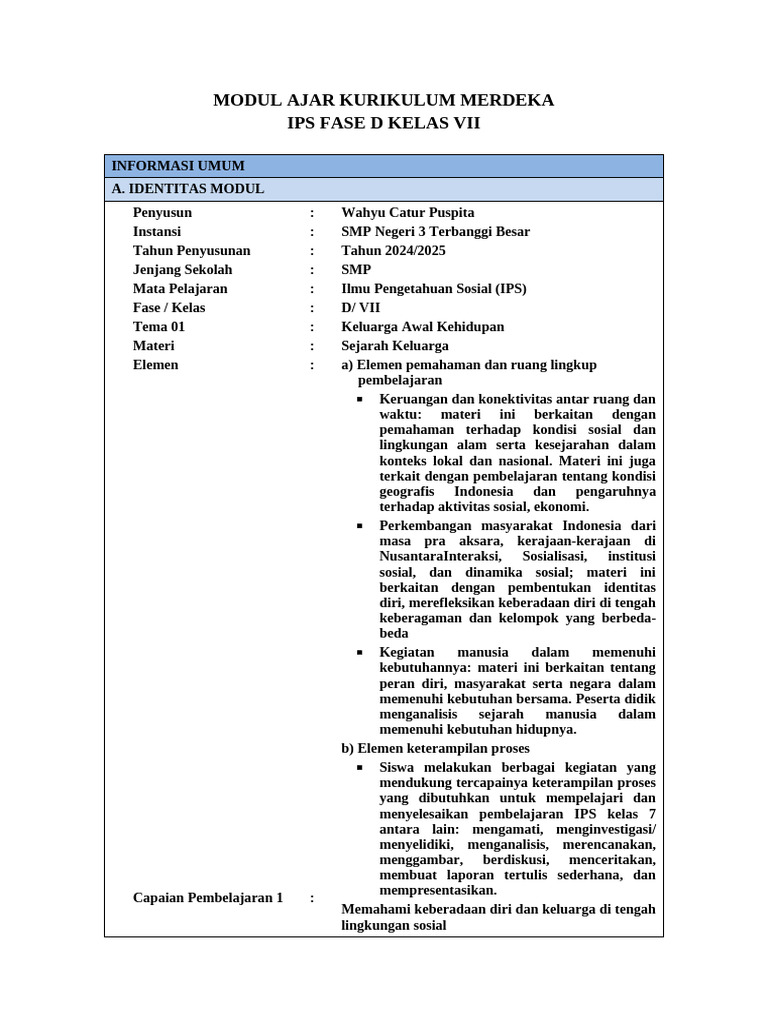 MODUL AJAR KURIKULUM MERDEKA
IPS FASE D KELAS VII

INFORMASI UMUM

A. IDENTITAS MODUL

Penyusun : Wahyu Catur Puspita
Instansi : SMP Negeri 3 Terbanggi Besar
Tahun Penyusunan : Tahun 2024/2025
Jenjang Sekolah : SMP
Mata Pelajaran : Ilmu Pengetahuan Sosial (IPS)
Fase / Kelas : D/ VII
Tema 01 : Keluarga Awal Kehidupan
Materi : Sejarah Keluarga
Elemen : a) Elemen pemahaman dan ruang lingkup pembelajaran

• Keruangan dan konektivitas antar ruang dan waktu: materi ini berkaitan dengan pemahaman terhadap kondisi sosial dan lingkungan alam serta kesejarahan dalam konteks lokal dan nasional. Materi ini juga terkait dengan pembelajaran tentang kondisi geografis Indonesia dan pengaruhnya terhadap aktivitas sosial, ekonomi.
• Perkembangan masyarakat Indonesia dari masa pra aksara, kerajaan-kerajaan di NusantaraInteraksi, Sosialisasi, institusi sosial, dan dinamika sosial; materi ini berkaitan dengan pembentukan identitas diri, merefleksikan keberadaan diri di tengah keberagaman dan kelompok yang berbeda-beda
• Kegiatan manusia dalam memenuhi kebutuhannya: materi ini berkaitan tentang peran diri, masyarakat serta negara dalam memenuhi kebutuhan bersama. Peserta didik menganalisis sejarah manusia dalam memenuhi kebutuhan hidupnya.

b) Elemen keterampilan proses

• Siswa melakukan berbagai kegiatan yang mendukung tercapainya keterampilan proses yang dibutuhkan untuk mempelajari dan menyelesaikan pembelajaran IPS kelas 7 antara lain: mengamati, menginvestigasi/ menyelidiki, menganalisis, merencanakan, menggambar, berdiskusi, menceritakan, membuat laporan tertulis sederhana, dan mempresentasikan.

Capaian Pembelajaran 1 : Memahami keberadaan diri dan keluarga di tengah lingkungan sosial